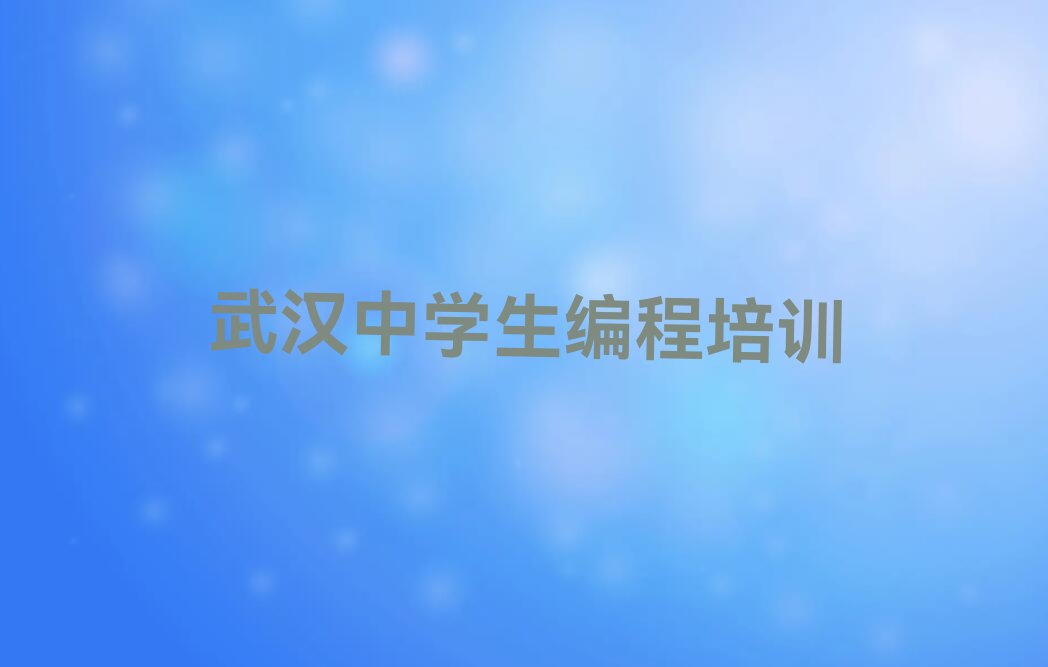 武汉中学生编程培训